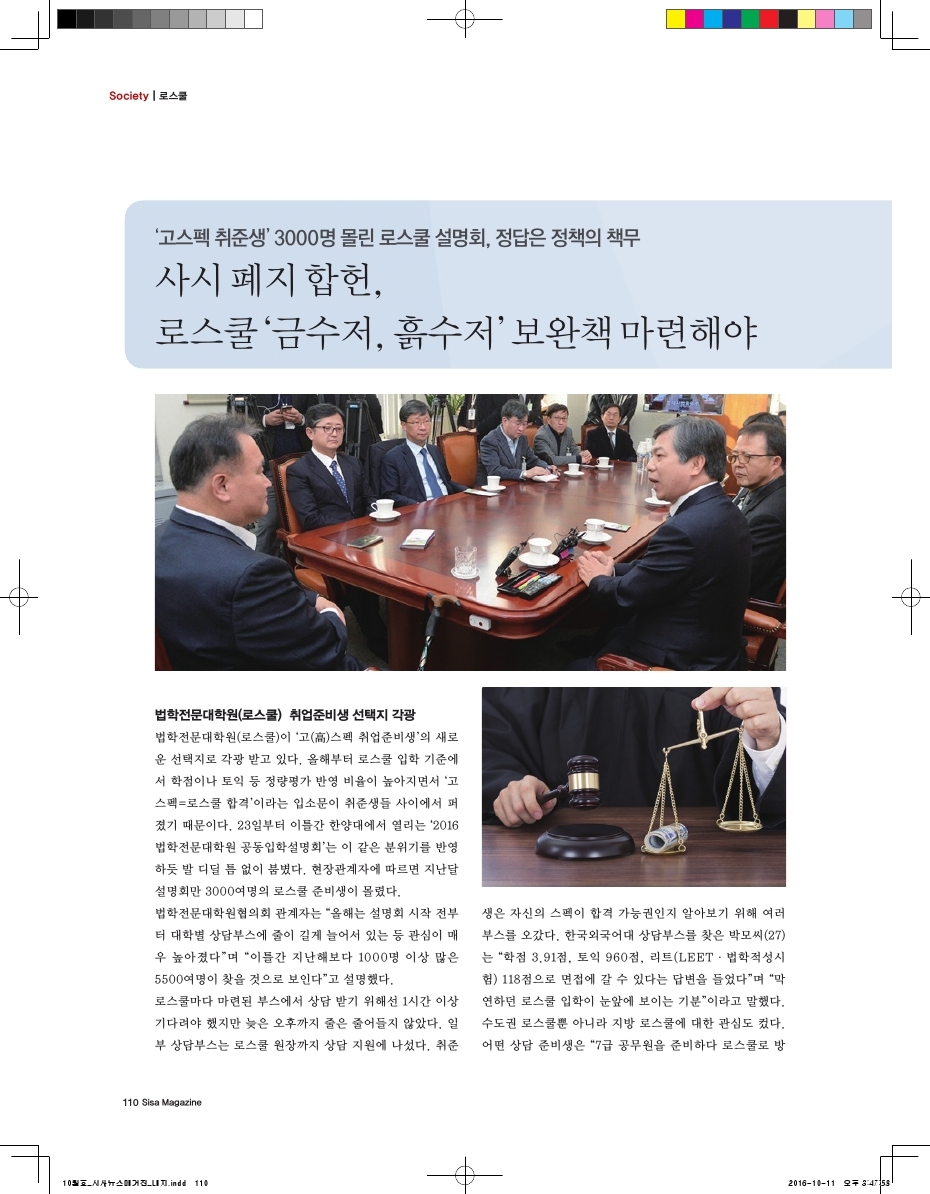 Society | 로스쿨

'고스펙 취준생' 3000명 몰린 로스쿨 설명회, 정답은 정책의 책무

사시 폐지 합헌,
로스쿨 '금수저, 흙수저' 보완책 마련해야

법학전문대학원(로스쿨) 취업준비생 선택지 각광

법학전문대학원(로스쿨)이 '고(高)스펙 취업준비생'의 새로운 선택지로 각광 받고 있다. 올해부터 로스쿨 입학 기준에서 학점이나 토익 등 정량평가 반영 비율이 높아지면서 '고스펙=로스쿨 합격'이라는 입소문이 취준생들 사이에서 퍼졌기 때문이다. 23일부터 이틀간 한양대에서 열리는 '2016 법학전문대학원 공동입학설명회'는 이 같은 분위기를 반영하듯 발 디딜 틈 없이 붐볐다. 현장관계자에 따르면 지난달 설명회만 3000여명의 로스쿨 준비생이 몰렸다.

법학전문대학원협의회 관계자는 "올해는 설명회 시작 전부터 대학별 상담부스에 줄이 길게 늘어서 있는 등 관심이 매우 높아졌다"며 "이틀간 지난해보다 1000명 이상 많은 5500여명이 찾을 것으로 보인다"고 설명했다.

로스쿨마다 마련된 부스에서 상담 받기 위해선 1시간 이상 기다려야 했지만 늦은 오후까지 줄은 줄어들지 않았다. 일부 상담부스는 로스쿨 원장까지 상담 지원에 나섰다. 취준생은 자신의 스펙이 합격 가능권인지 알아보기 위해 여러 부스를 오갔다. 한국외국어대 상담부스를 찾은 박모씨(27)는 "학점 3.91점, 토익 960점, 리트(LEET · 법학적성시험) 118점으로 면접에 갈 수 있다는 답변을 들었다"며 "막연하던 로스쿨 입학이 눈앞에 보이는 기분"이라고 말했다.

수도권 로스쿨뿐 아니라 지방 로스쿨에 대한 관심도 컸다. 어떤 상담 준비생은 "7급 공무원을 준비하다 로스쿨로 방

110 Sisa Magazine

10월호_시사뉴스매거진_내지.indd 110

2016-10-11 오후 3:47:58